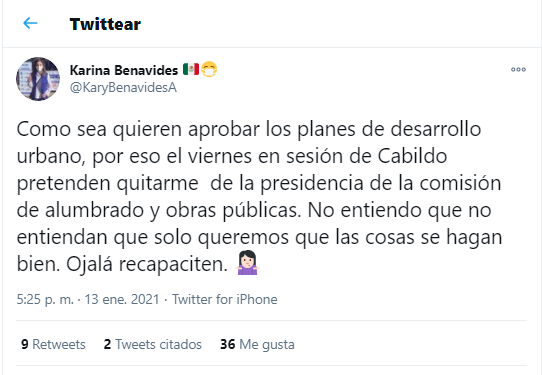 Twittear

Karina Benavides 🇲🇽😷
@KaryBenavidesA

Como sea quieren aprobar los planes de desarrollo urbano, por eso el viernes en sesión de Cabildo pretenden quitarme  de la presidencia de la comisión de alumbrado y obras públicas. No entiendo que no entiendan que solo queremos que las cosas se hagan bien. Ojalá recapaciten. 🤷🏻‍♀️

5:25 p. m. · 13 ene. 2021 · Twitter for iPhone

9 Retweets 2 Tweets citados 36 Me gusta